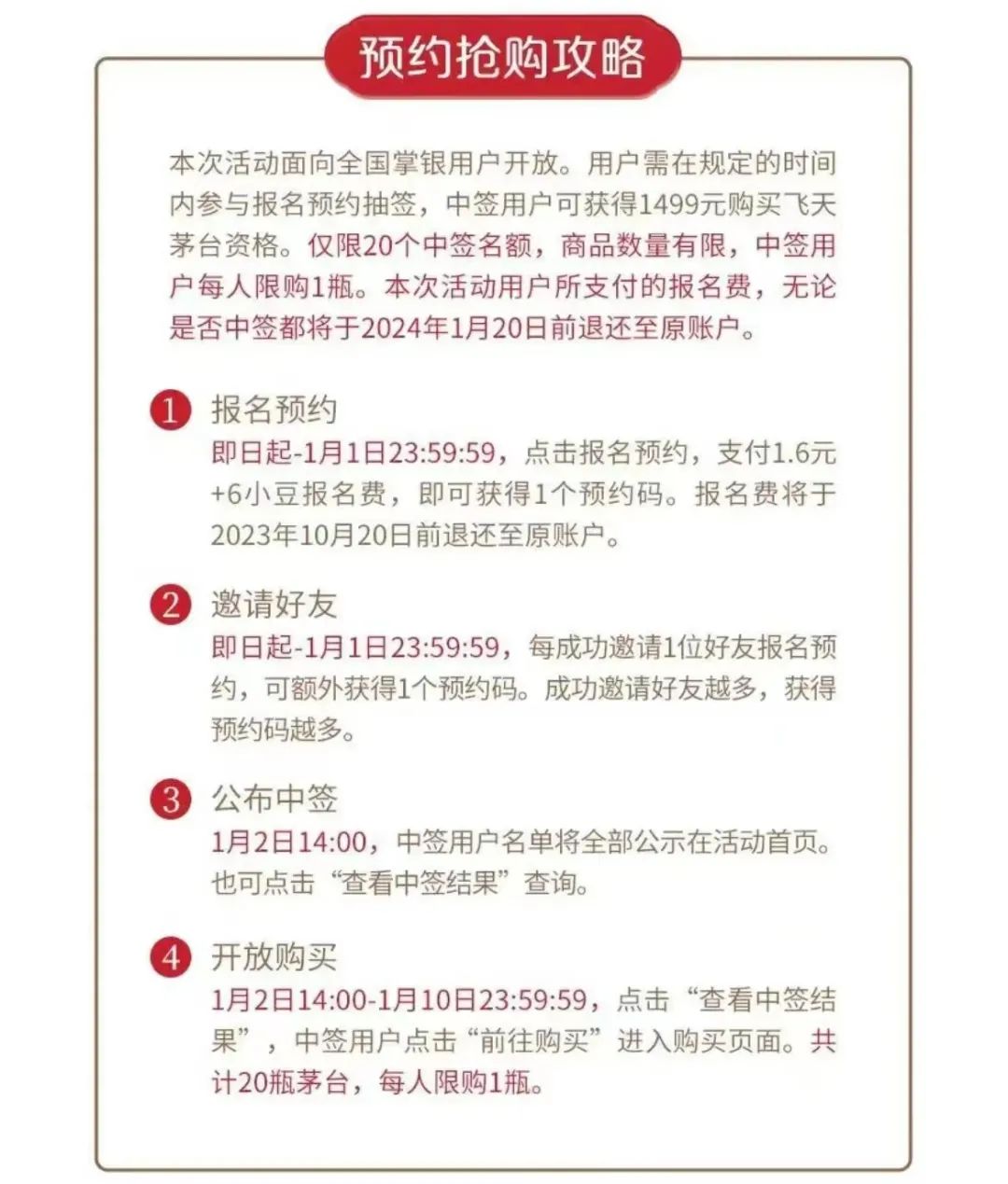 预约抢购攻略

本次活动面向全国掌银用户开放。用户需在规定的时间内参与报名预约抽签，中签用户可获得1499元购买飞天茅台资格。仅限20个中签名额，商品数量有限，中签用户每人限购1瓶。本次活动用户所支付的报名费，无论是否中签都将于2024年1月20日前退还至原账户。

1 报名预约
即日起-1月1日23:59:59，点击报名预约，支付1.6元+6小豆报名费，即可获得1个预约码。报名费将于2023年10月20日前退还至原账户。

2 邀请好友
即日起-1月1日23:59:59，每成功邀请1位好友报名预约，可额外获得1个预约码。成功邀请好友越多，获得预约码越多。

3 公布中签
1月2日14:00，中签用户名单将全部公示在活动首页。也可点击“查看中签结果”查询。

4 开放购买
1月2日14:00-1月10日23:59:59，点击“查看中签结果”，中签用户点击“前往购买”进入购买页面。共计20瓶茅台，每人限购1瓶。